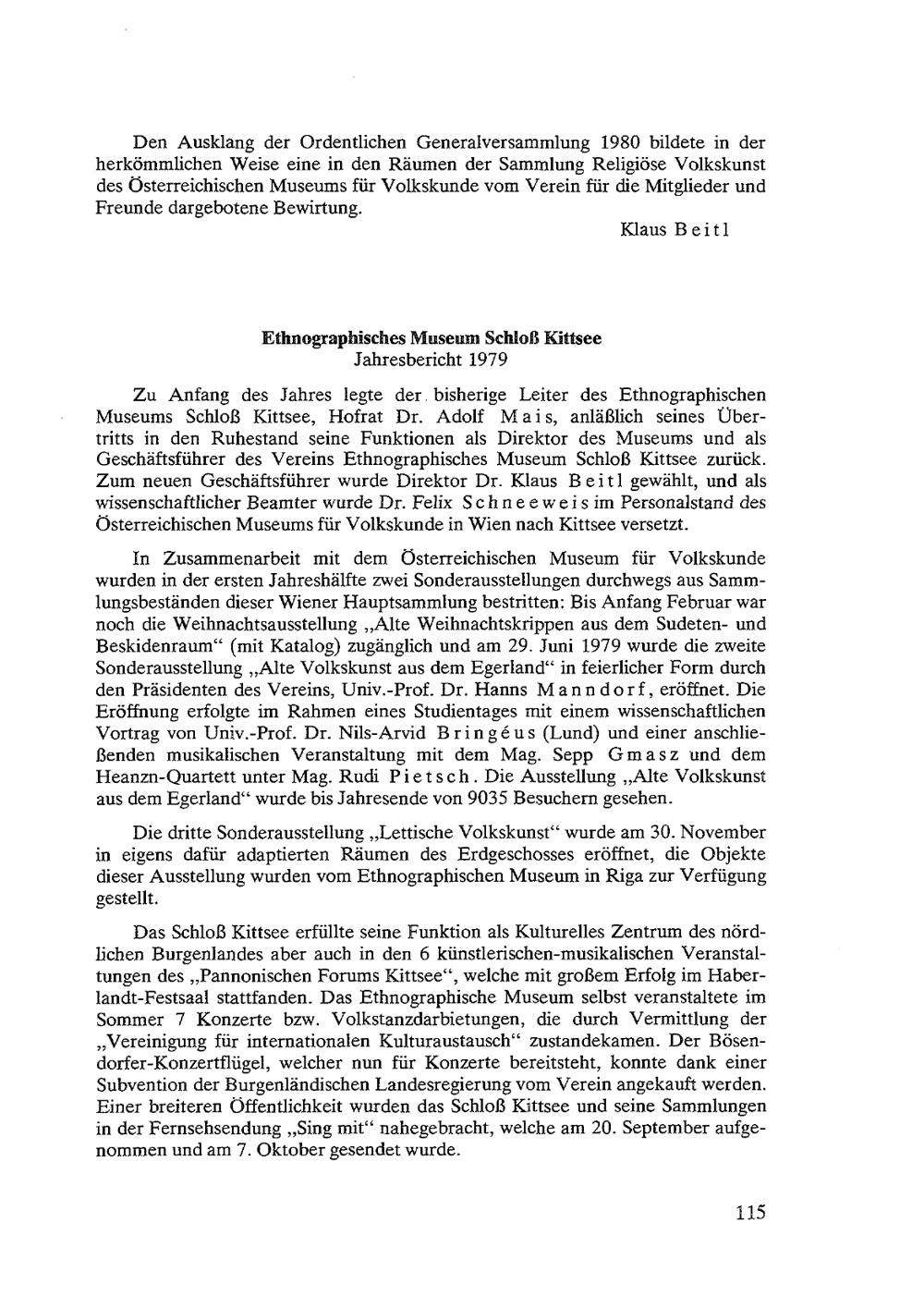 Den Ausklang der Ordentlichen Generalversammlung 1980 bildete in der herkömmlichen Weise eine in den Räumen der Sammlung Religiöse Volkskunst des Österreichischen Museums für Volkskunde vom Verein für die Mitglieder und Freunde dargebotene Bewirtung.

Klaus Beitl

Ethnographisches Museum Schloß Kittsee
Jahresbericht 1979

Zu Anfang des Jahres legte der bisherige Leiter des Ethnographischen Museums Schloß Kittsee, Hofrat Dr. Adolf Mais, anläßlich seines Übertritts in den Ruhestand seine Funktionen als Direktor des Museums und als Geschäftsführer des Vereins Ethnographisches Museum Schloß Kittsee zurück. Zum neuen Geschäftsführer wurde Direktor Dr. Klaus Beitl gewählt, und als wissenschaftlicher Beamter wurde Dr. Felix Schneeweis im Personalstand des Österreichischen Museums für Volkskunde in Wien nach Kittsee versetzt.

In Zusammenarbeit mit dem Österreichischen Museum für Volkskunde wurden in der ersten Jahreshälfte zwei Sonderausstellungen durchwegs aus Sammlungsbeständen dieser Wiener Hauptsammlung bestritten: Bis Anfang Februar war noch die Weihnachtsausstellung „Alte Weihnachtskrippen aus dem Sudeten- und Beskidenraum“ (mit Katalog) zugänglich und am 29. Juni 1979 wurde die zweite Sonderausstellung „Alte Volkskunst aus dem Egerland“ in feierlicher Form durch den Präsidenten des Vereins, Univ.-Prof. Dr. Hanns Manndorf, eröffnet. Die Eröffnung erfolgte im Rahmen eines Studientages mit einem wissenschaftlichen Vortrag von Univ.-Prof. Dr. Nils-Arvid Bringéus (Lund) und einer anschließenden musikalischen Veranstaltung mit dem Mag. Sepp Gmasz und dem Heanzn-Quartett unter Mag. Rudi Pietsch. Die Ausstellung „Alte Volkskunst aus dem Egerland“ wurde bis Jahresende von 9035 Besuchern gesehen.

Die dritte Sonderausstellung „Lettische Volkskunst“ wurde am 30. November in eigens dafür adaptierten Räumen des Erdgeschosses eröffnet, die Objekte dieser Ausstellung wurden vom Ethnographischen Museum in Riga zur Verfügung gestellt.

Das Schloß Kittsee erfüllte seine Funktion als Kulturelles Zentrum des nördlichen Burgenlandes aber auch in den 6 künstlerischen-musikalischen Veranstaltungen des „Pannonischen Forums Kittsee“, welche mit großem Erfolg im Haberlandt-Festsaal stattfanden. Das Ethnographische Museum selbst veranstaltete im Sommer 7 Konzerte bzw. Volkstanzdarbietungen, die durch Vermittlung der „Vereinigung für internationalen Kulturaustausch“ zustandekamen. Der Bösendorfer-Konzertflügel, welcher nun für Konzerte bereitsteht, konnte dank einer Subvention der Burgenländischen Landesregierung vom Verein angekauft werden. Einer breiteren Öffentlichkeit wurden das Schloß Kittsee und seine Sammlungen in der Fernsehsendung „Sing mit“ nahegebracht, welche am 20. September aufgenommen und am 7. Oktober gesendet wurde.

115